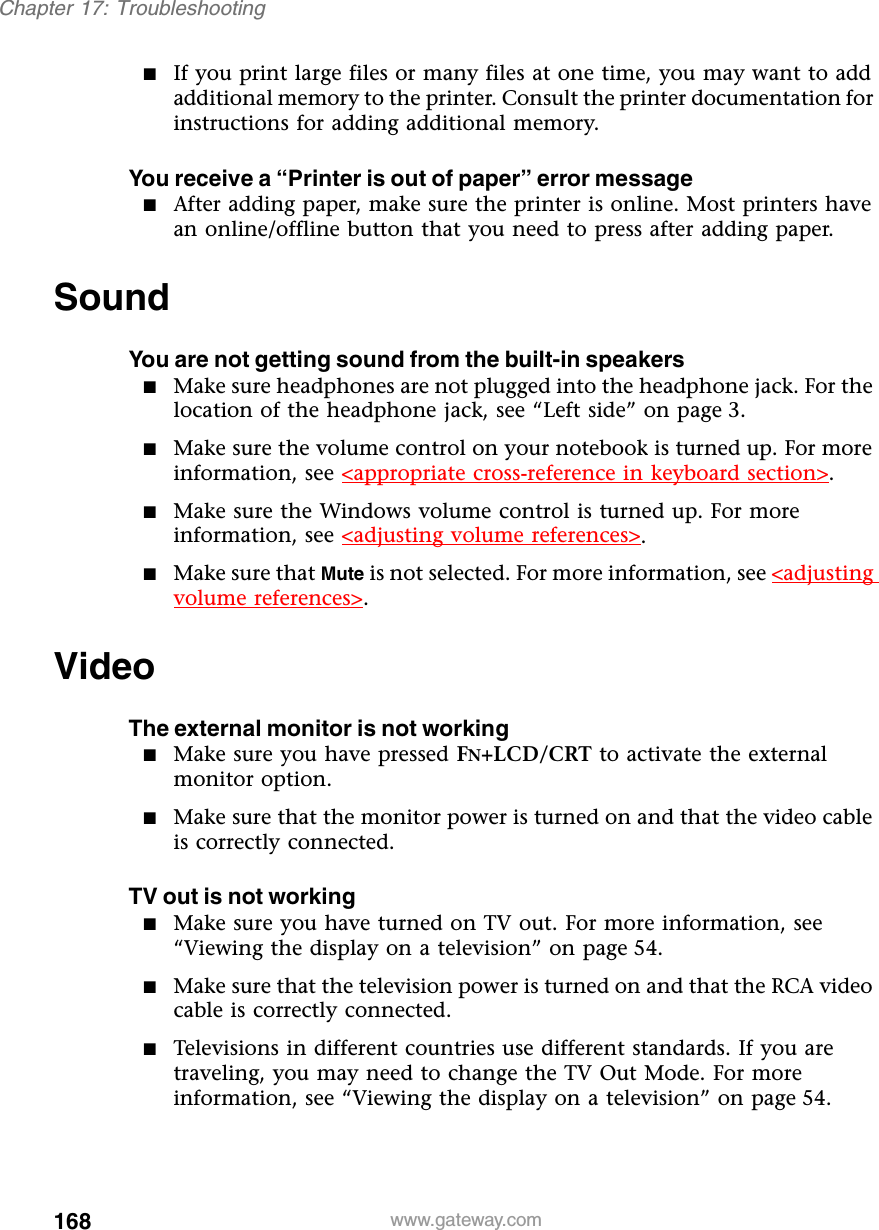 Chapter 17: Troubleshooting

■ If you print large files or many files at one time, you may want to add additional memory to the printer. Consult the printer documentation for instructions for adding additional memory.

You receive a “Printer is out of paper” error message
■ After adding paper, make sure the printer is online. Most printers have an online/offline button that you need to press after adding paper.

Sound

You are not getting sound from the built-in speakers
■ Make sure headphones are not plugged into the headphone jack. For the location of the headphone jack, see “Left side” on page 3.

■ Make sure the volume control on your notebook is turned up. For more information, see <appropriate cross-reference in keyboard section>.

■ Make sure the Windows volume control is turned up. For more information, see <adjusting volume references>.

■ Make sure that Mute is not selected. For more information, see <adjusting volume references>.

Video

The external monitor is not working
■ Make sure you have pressed FN+LCD/CRT to activate the external monitor option.

■ Make sure that the monitor power is turned on and that the video cable is correctly connected.

TV out is not working
■ Make sure you have turned on TV out. For more information, see “Viewing the display on a television” on page 54.

■ Make sure that the television power is turned on and that the RCA video cable is correctly connected.

■ Televisions in different countries use different standards. If you are traveling, you may need to change the TV Out Mode. For more information, see “Viewing the display on a television” on page 54.

168 www.gateway.com